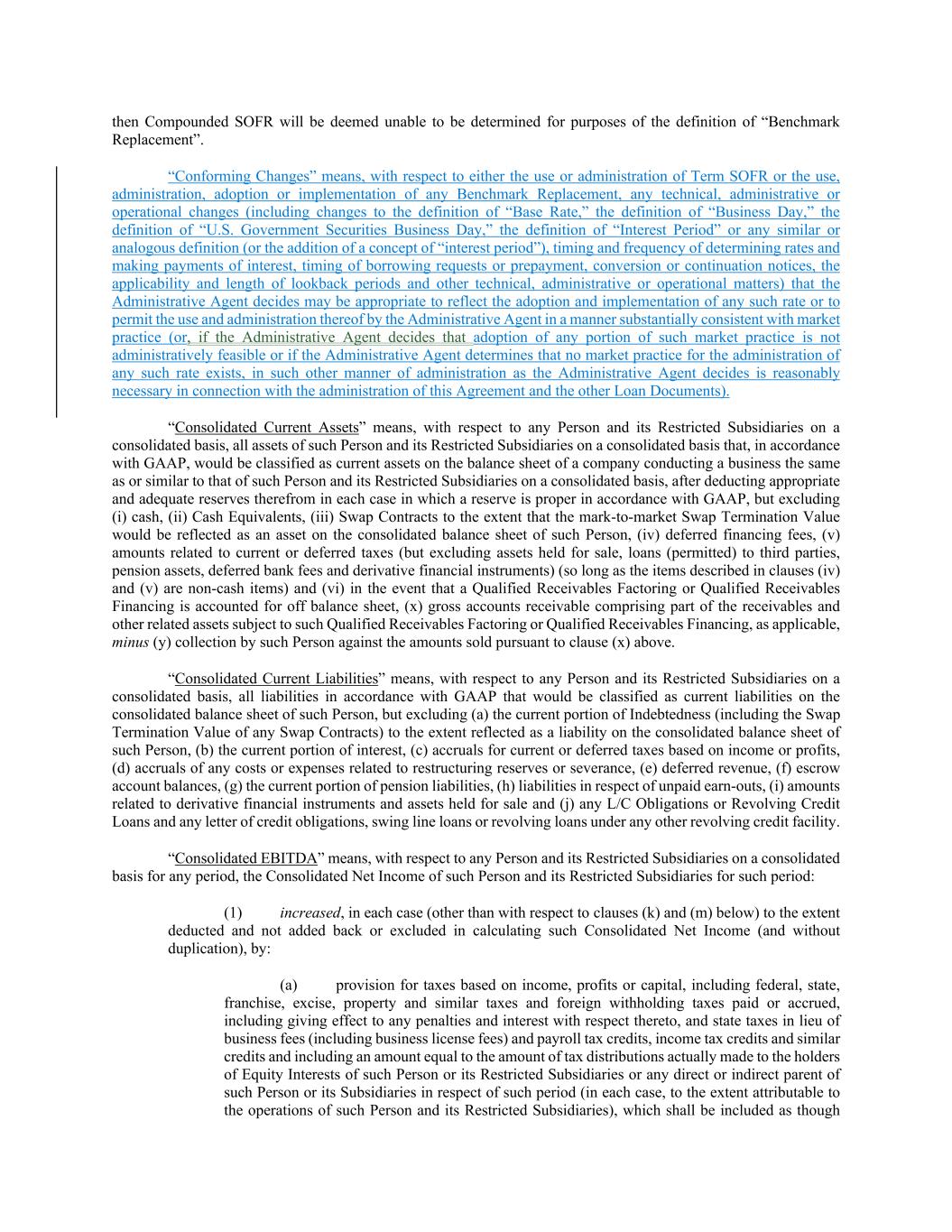 then Compounded SOFR will be deemed unable to be determined for purposes of the definition of “Benchmark Replacement”.

“Conforming Changes” means, with respect to either the use or administration of Term SOFR or the use, administration, adoption or implementation of any Benchmark Replacement, any technical, administrative or operational changes (including changes to the definition of “Base Rate,” the definition of “Business Day,” the definition of “U.S. Government Securities Business Day,” the definition of “Interest Period” or any similar or analogous definition (or the addition of a concept of “interest period”), timing and frequency of determining rates and making payments of interest, timing of borrowing requests or prepayment, conversion or continuation notices, the applicability and length of lookback periods and other technical, administrative or operational matters) that the Administrative Agent decides may be appropriate to reflect the adoption and implementation of any such rate or to permit the use and administration thereof by the Administrative Agent in a manner substantially consistent with market practice (or, if the Administrative Agent decides that adoption of any portion of such market practice is not administratively feasible or if the Administrative Agent determines that no market practice for the administration of any such rate exists, in such other manner of administration as the Administrative Agent decides is reasonably necessary in connection with the administration of this Agreement and the other Loan Documents).

“Consolidated Current Assets” means, with respect to any Person and its Restricted Subsidiaries on a consolidated basis, all assets of such Person and its Restricted Subsidiaries on a consolidated basis that, in accordance with GAAP, would be classified as current assets on the balance sheet of a company conducting a business the same as or similar to that of such Person and its Restricted Subsidiaries on a consolidated basis, after deducting appropriate and adequate reserves therefrom in each case in which a reserve is proper in accordance with GAAP, but excluding (i) cash, (ii) Cash Equivalents, (iii) Swap Contracts to the extent that the mark-to-market Swap Termination Value would be reflected as an asset on the consolidated balance sheet of such Person, (iv) deferred financing fees, (v) amounts related to current or deferred taxes (but excluding assets held for sale, loans (permitted) to third parties, pension assets, deferred bank fees and derivative financial instruments) (so long as the items described in clauses (iv) and (v) are non-cash items) and (vi) in the event that a Qualified Receivables Factoring or Qualified Receivables Financing is accounted for off balance sheet, (x) gross accounts receivable comprising part of the receivables and other related assets subject to such Qualified Receivables Factoring or Qualified Receivables Financing, as applicable, minus (y) collection by such Person against the amounts sold pursuant to clause (x) above.

“Consolidated Current Liabilities” means, with respect to any Person and its Restricted Subsidiaries on a consolidated basis, all liabilities in accordance with GAAP that would be classified as current liabilities on the consolidated balance sheet of such Person, but excluding (a) the current portion of Indebtedness (including the Swap Termination Value of any Swap Contracts) to the extent reflected as a liability on the consolidated balance sheet of such Person, (b) the current portion of interest, (c) accruals for current or deferred taxes based on income or profits, (d) accruals of any costs or expenses related to restructuring reserves or severance, (e) deferred revenue, (f) escrow account balances, (g) the current portion of pension liabilities, (h) liabilities in respect of unpaid earn-outs, (i) amounts related to derivative financial instruments and assets held for sale and (j) any L/C Obligations or Revolving Credit Loans and any letter of credit obligations, swing line loans or revolving loans under any other revolving credit facility.

“Consolidated EBITDA” means, with respect to any Person and its Restricted Subsidiaries on a consolidated basis for any period, the Consolidated Net Income of such Person and its Restricted Subsidiaries for such period:

(1) increased, in each case (other than with respect to clauses (k) and (m) below) to the extent deducted and not added back or excluded in calculating such Consolidated Net Income (and without duplication), by:

(a) provision for taxes based on income, profits or capital, including federal, state, franchise, excise, property and similar taxes and foreign withholding taxes paid or accrued, including giving effect to any penalties and interest with respect thereto, and state taxes in lieu of business fees (including business license fees) and payroll tax credits, income tax credits and similar credits and including an amount equal to the amount of tax distributions actually made to the holders of Equity Interests of such Person or its Restricted Subsidiaries or any direct or indirect parent of such Person or its Subsidiaries in respect of such period (in each case, to the extent attributable to the operations of such Person and its Restricted Subsidiaries), which shall be included as though